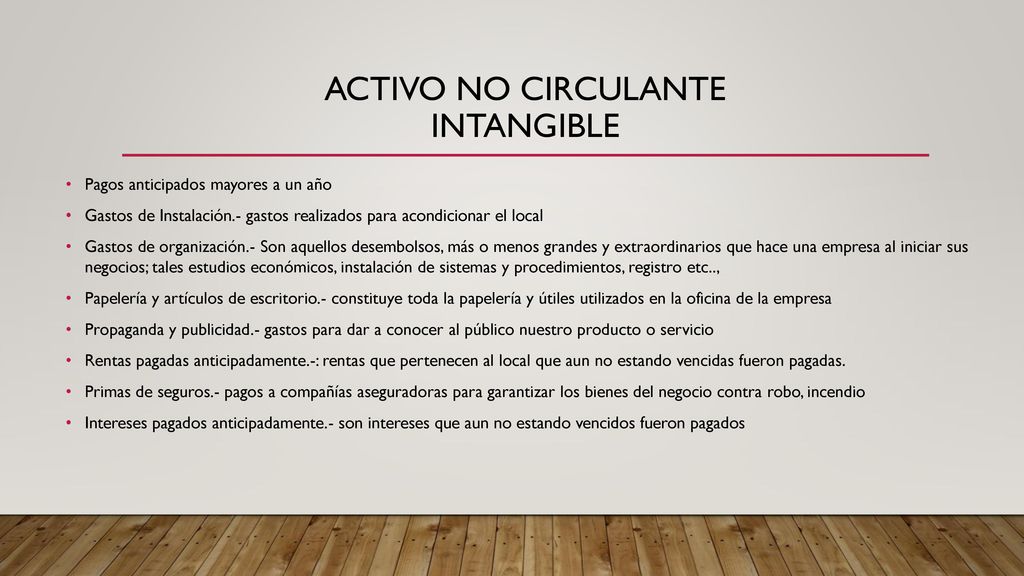 ACTIVO NO CIRCULANTE
INTANGIBLE

• Pagos anticipados mayores a un año
• Gastos de Instalación.- gastos realizados para acondicionar el local
• Gastos de organización.- Son aquellos desembolsos, más o menos grandes y extraordinarios que hace una empresa al iniciar sus negocios; tales estudios económicos, instalación de sistemas y procedimientos, registro etc..,
• Papelería y artículos de escritorio.- constituye toda la papelería y útiles utilizados en la oficina de la empresa
• Propaganda y publicidad.- gastos para dar a conocer al público nuestro producto o servicio
• Rentas pagadas anticipadamente.-: rentas que pertenecen al local que aun no estando vencidas fueron pagadas.
• Primas de seguros.- pagos a compañías aseguradoras para garantizar los bienes del negocio contra robo, incendio
• Intereses pagados anticipadamente.- son intereses que aun no estando vencidos fueron pagados